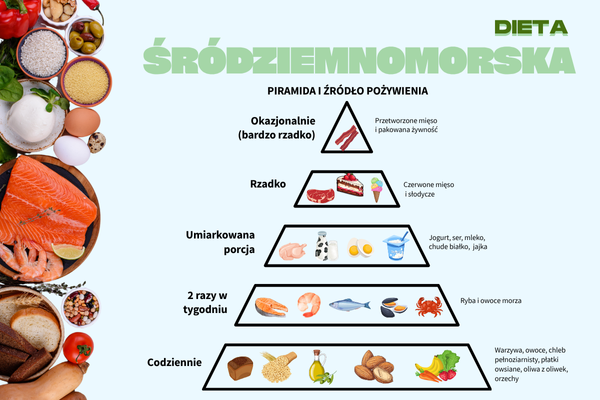 DIETA
ŚRÓDZIEMNOMORSKA

PIRAMIDA I ŹRÓDŁO POŻYWIENIA

Okazjonalnie (bardzo rzadko)

Przetworzone mięso i pakowana żywność

Rzadko

Czerwone mięso i słodycze

Umiarkowana porcja

Jogurt, ser, mleko, chude białko, jajka

2 razy w tygodniu

Ryba i owoce morza

Codziennie

Warzywa, owoce, chleb pełnoziarnisty, płatki owsiane, oliwa z oliwek, orzechy